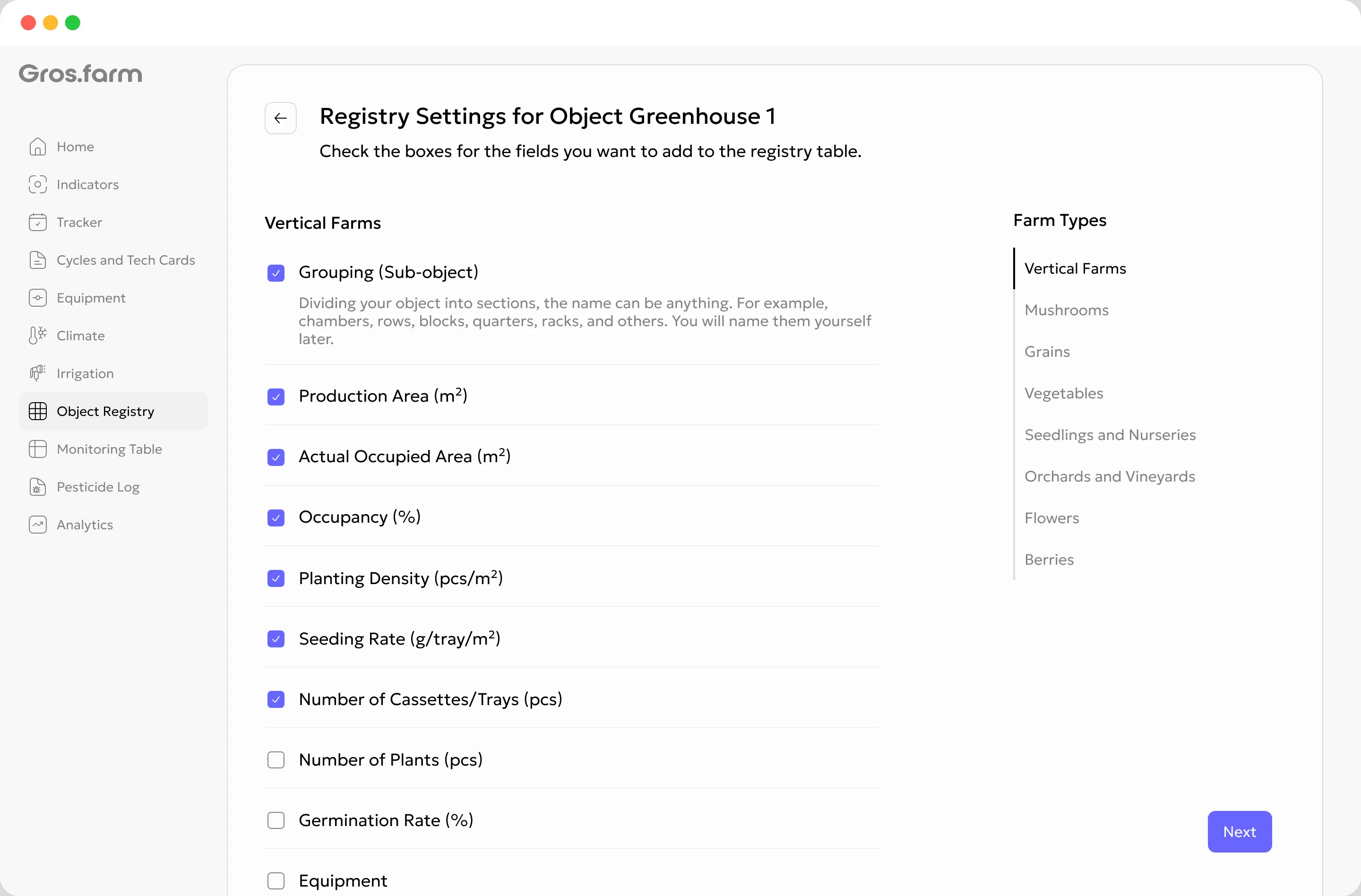 Gros.farm

Home
Indicators
Tracker
Cycles and Tech Cards
Equipment
Climate
Irrigation
Object Registry
Monitoring Table
Pesticide Log
Analytics

Registry Settings for Object Greenhouse 1
Check the boxes for the fields you want to add to the registry table.

Vertical Farms

Grouping (Sub-object)
Dividing your object into sections, the name can be anything. For example, chambers, rows, blocks, quarters, racks, and others. You will name them yourself later.

Production Area ($m^2$)

Actual Occupied Area ($m^2$)

Occupancy (%)

Planting Density (pcs/$m^2$)

Seeding Rate (g/tray/$m^2$)

Number of Cassettes/Trays (pcs)

Number of Plants (pcs)

Germination Rate (%)

Equipment

Farm Types
Vertical Farms
Mushrooms
Grains
Vegetables
Seedlings and Nurseries
Orchards and Vineyards
Flowers
Berries

Next